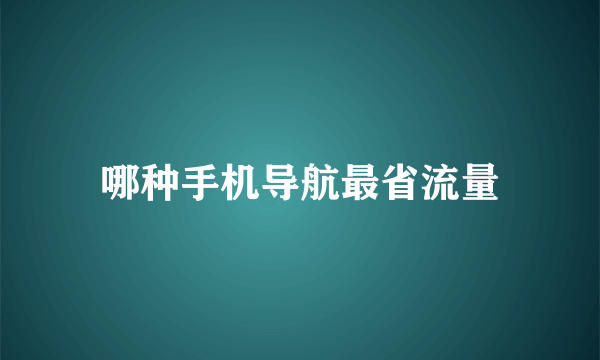 哪种手机导航最省流量